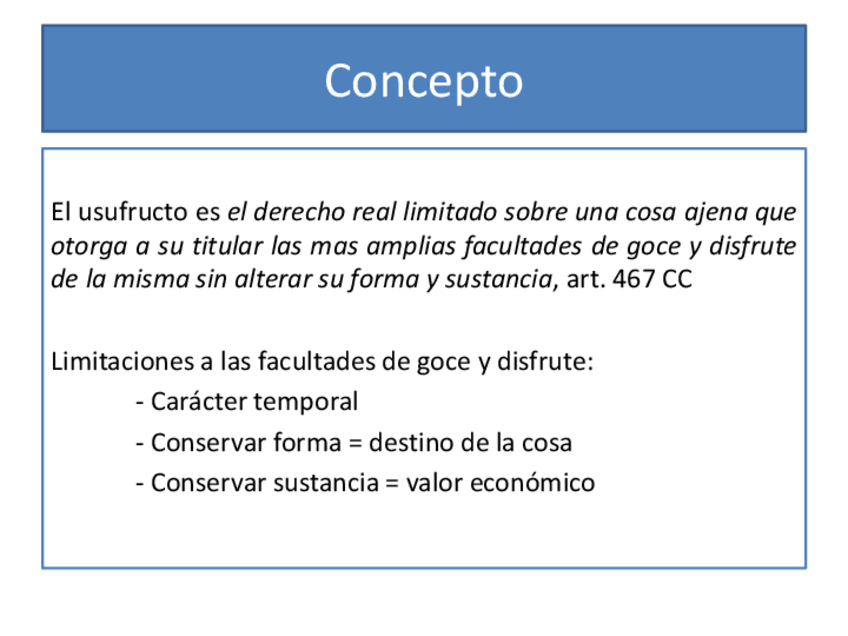 Concepto

El usufructo es el derecho real limitado sobre una cosa ajena que otorga a su titular las mas amplias facultades de goce y disfrute de la misma sin alterar su forma y sustancia, art. 467 CC

Limitaciones a las facultades de goce y disfrute:
- Carácter temporal
- Conservar forma = destino de la cosa
- Conservar sustancia = valor económico